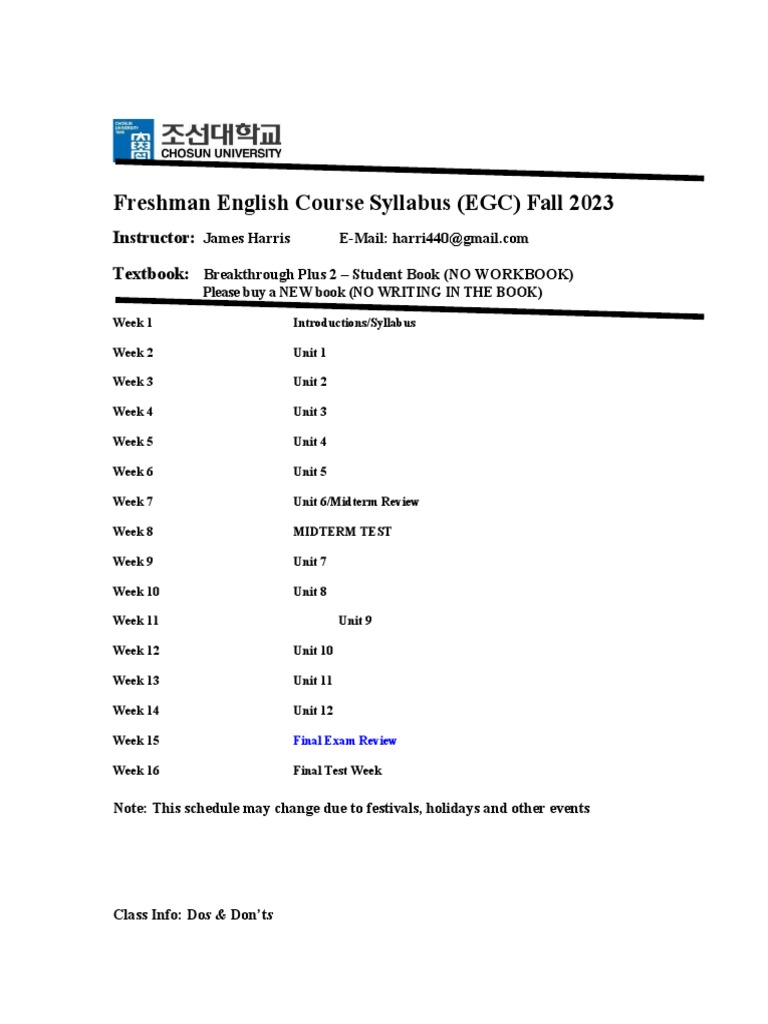 조선대학교
CHOSUN UNIVERSITY

Freshman English Course Syllabus (EGC) Fall 2023

Instructor: James Harris E-Mail: harri440@gmail.com

Textbook: Breakthrough Plus 2 – Student Book (NO WORKBOOK)
Please buy a NEW book (NO WRITING IN THE BOOK)

| | |
|---|---|
| Week 1 | Introductions/Syllabus |
| Week 2 | Unit 1 |
| Week 3 | Unit 2 |
| Week 4 | Unit 3 |
| Week 5 | Unit 4 |
| Week 6 | Unit 5 |
| Week 7 | Unit 6/Midterm Review |
| Week 8 | MIDTERM TEST |
| Week 9 | Unit 7 |
| Week 10 | Unit 8 |
| Week 11 | Unit 9 |
| Week 12 | Unit 10 |
| Week 13 | Unit 11 |
| Week 14 | Unit 12 |
| Week 15 | Final Exam Review |
| Week 16 | Final Test Week |

Note: This schedule may change due to festivals, holidays and other events

Class Info: Dos & Don'ts